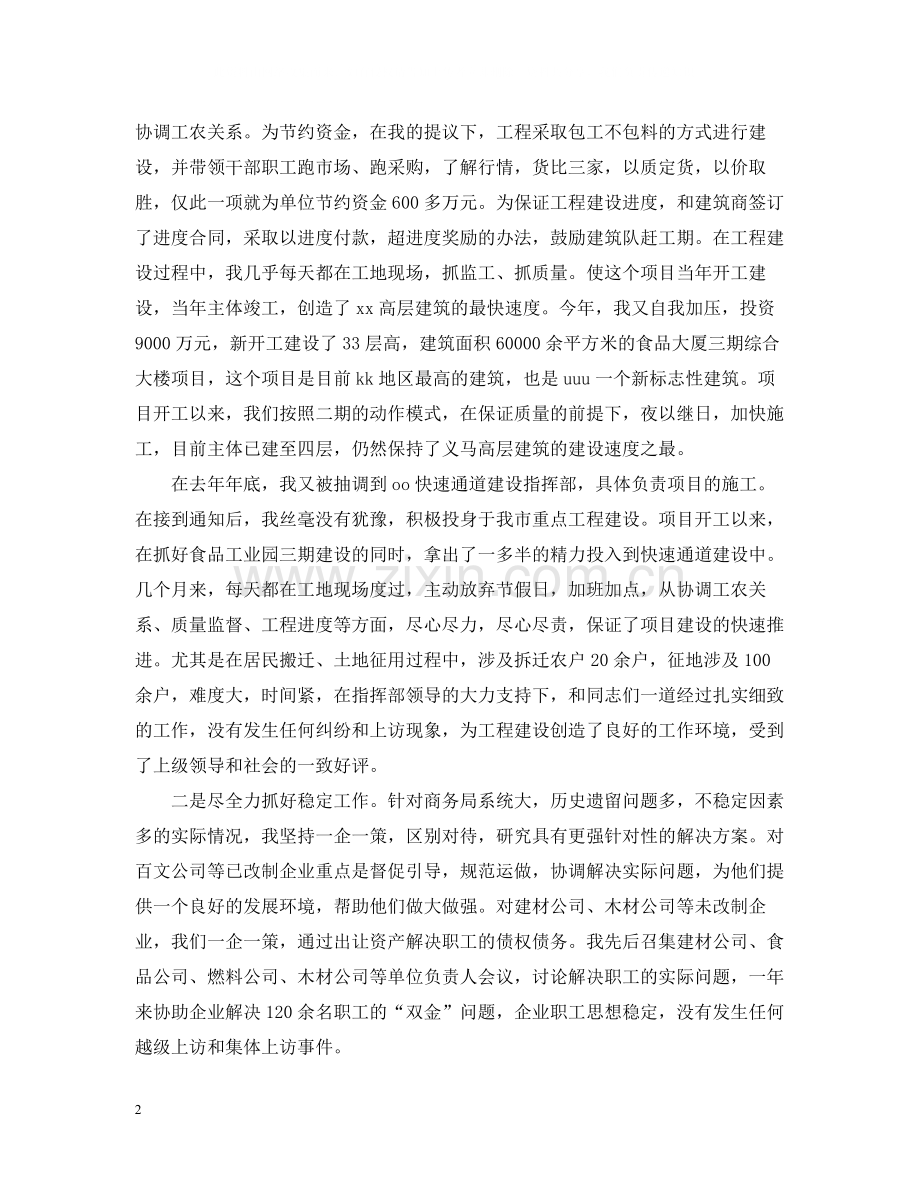 协调工农关系。为节约资金，在我的提议下，工程采取包工不包料的方式进行建设，并带领干部职工跑市场、跑采购，了解行情，货比三家，以质定货，以价取胜，仅此一项就为单位节约资金600多万元。为保证工程建设进度，和建筑商签订了进度合同，采取以进度付款，超进度奖励的办法，鼓励建筑队赶工期。在工程建设过程中，我几乎每天都在工地现场，抓监工、抓质量。使这个项目当年开工建设，当年主体竣工，创造了xx高层建筑的最快速度。今年，我又自我加压，投资9000万元，新开工建设了33层高，建筑面积60000余平方米的食品大厦三期综合大楼项目，这个项目是目前kk地区最高的建筑，也是uuu一个新标志性建筑。项目开工以来，我们按照二期的动作模式，在保证质量的前提下，夜以继日，加快施工，目前主体已建至四层，仍然保持了义马高层建筑的建设速度之最。

在去年年底，我又被抽调到oo快速通道建设指挥部，具体负责项目的施工。在接到通知后，我丝毫没有犹豫，积极投身于我市重点工程建设。项目开工以来，在抓好食品工业园三期建设的同时，拿出了一多半的精力投入到快速通道建设中。几个月来，每天都在工地现场度过，主动放弃节假日，加班加点，从协调工农关系、质量监督、工程进度等方面，尽心尽力，尽心尽责，保证了项目建设的快速推进。尤其是在居民搬迁、土地征用过程中，涉及拆迁农户20余户，征地涉及100余户，难度大，时间紧，在指挥部领导的大力支持下，和同志们一道经过扎实细致的工作，没有发生任何纠纷和上访现象，为工程建设创造了良好的工作环境，受到了上级领导和社会的一致好评。

二是尽全力抓好稳定工作。针对商务局系统大，历史遗留问题多，不稳定因素多的实际情况，我坚持一企一策，区别对待，研究具有更强针对性的解决方案。对百文公司等已改制企业重点是督促引导，规范运做，协调解决实际问题，为他们提供一个良好的发展环境，帮助他们做大做强。对建材公司、木材公司等未改制企业，我们一企一策，通过出让资产解决职工的债权债务。我先后召集建材公司、食品公司、燃料公司、木材公司等单位负责人会议，讨论解决职工的实际问题，一年来协助企业解决120余名职工的“双金”问题，企业职工思想稳定，没有发生任何越级上访和集体上访事件。

2

www.zixin.com.cn